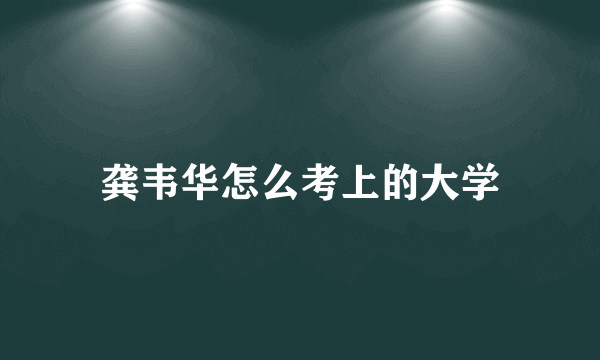 龚韦华怎么考上的大学